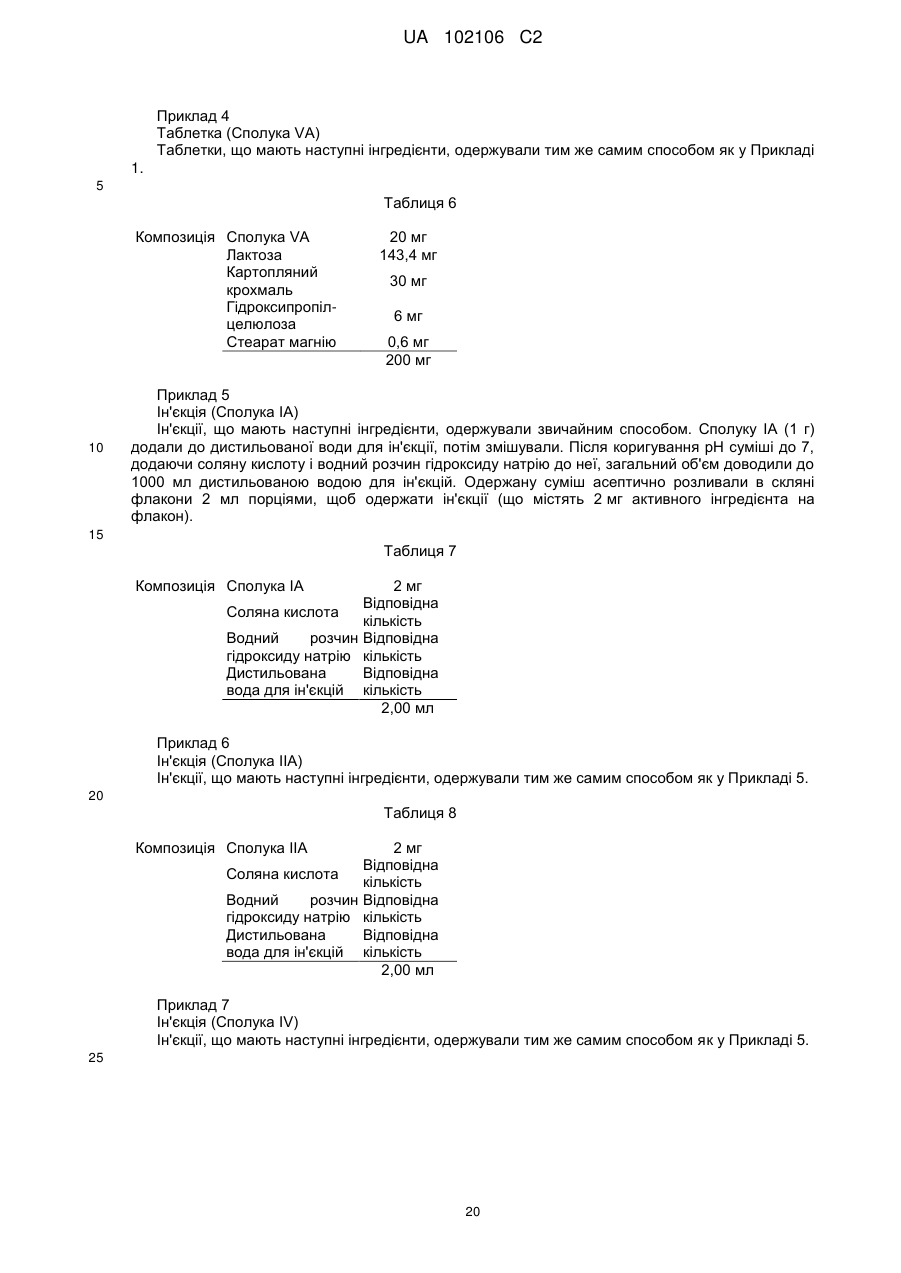 UA 102106 C2

Приклад 4
Таблетка (Сполука VA)
Таблетки, що мають наступні інгредієнти, одержували тим же самим способом як у Прикладі 1.

5

Таблиця 6

| Композиція | Сполука VA | 20 мг |
|---|---|---|
| | Лактоза | 143,4 мг |
| | Картопляний крохмаль | 30 мг |
| | Гідроксипропілцелюлоза | 6 мг |
| | Стеарат магнію | 0,6 мг |
| | | 200 мг |

Приклад 5
Ін'єкція (Сполука IA)
Ін'єкції, що мають наступні інгредієнти, одержували звичайним способом. Сполуку IA (1 г) додали до дистильованої води для ін'єкції, потім змішували. Після коригування pH суміші до 7, додаючи соляну кислоту і водний розчин гідроксиду натрію до неї, загальний об'єм доводили до 1000 мл дистильованою водою для ін'єкцій. Одержану суміш асептично розливали в скляні флакони 2 мл порціями, щоб одержати ін'єкції (що містять 2 мг активного інгредієнта на флакон).

10

15

Таблиця 7

| Композиція | Сполука IA | 2 мг |
|---|---|---|
| | Соляна кислота | Відповідна кількість |
| | Водний розчин гідроксиду натрію | Відповідна кількість |
| | Дистильована вода для ін'єкцій | Відповідна кількість |
| | | 2,00 мл |

Приклад 6
Ін'єкція (Сполука IIA)
Ін'єкції, що мають наступні інгредієнти, одержували тим же самим способом як у Прикладі 5.

20

Таблиця 8

| Композиція | Сполука IIA | 2 мг |
|---|---|---|
| | Соляна кислота | Відповідна кількість |
| | Водний розчин гідроксиду натрію | Відповідна кількість |
| | Дистильована вода для ін'єкцій | Відповідна кількість |
| | | 2,00 мл |

Приклад 7
Ін'єкція (Сполука IV)
Ін'єкції, що мають наступні інгредієнти, одержували тим же самим способом як у Прикладі 5.

25

20